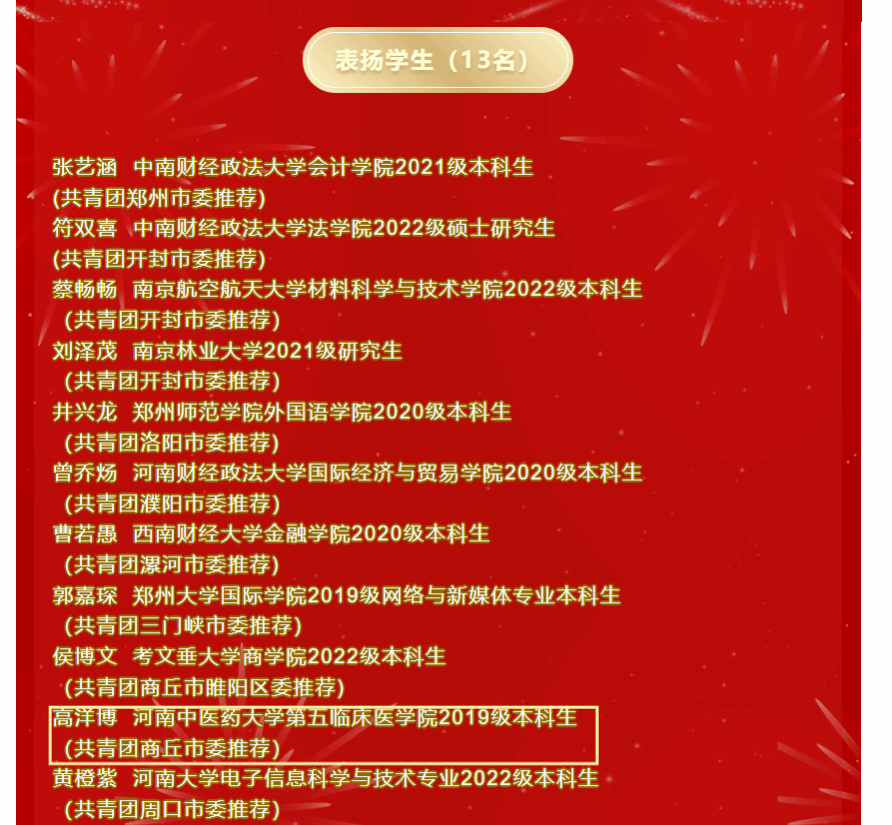 表扬学生（13名）

张艺涵　中南财经政法大学会计学院2021级本科生
(共青团郑州市委推荐)
符双喜　中南财经政法大学法学院2022级硕士研究生
(共青团开封市委推荐)
蔡畅畅　南京航空航天大学材料科学与技术学院2022级本科生
(共青团开封市委推荐)
刘泽茂　南京林业大学2021级研究生
(共青团开封市委推荐)
井兴龙　郑州师范学院外国语学院2020级本科生
(共青团洛阳市委推荐)
曾乔炀　河南财经政法大学国际经济与贸易学院2020级本科生
(共青团濮阳市委推荐)
曹若愚　西南财经大学金融学院2020级本科生
(共青团漯河市委推荐)
郭嘉琛　郑州大学国际学院2019级网络与新媒体专业本科生
(共青团三门峡市委推荐)
侯博文　考文垂大学商学院2022级本科生
(共青团商丘市睢阳区委推荐)
高洋博　河南中医药大学第五临床医学院2019级本科生
(共青团商丘市委推荐)
黄橙紫　河南大学电子信息科学与技术专业2022级本科生
(共青团周口市委推荐)